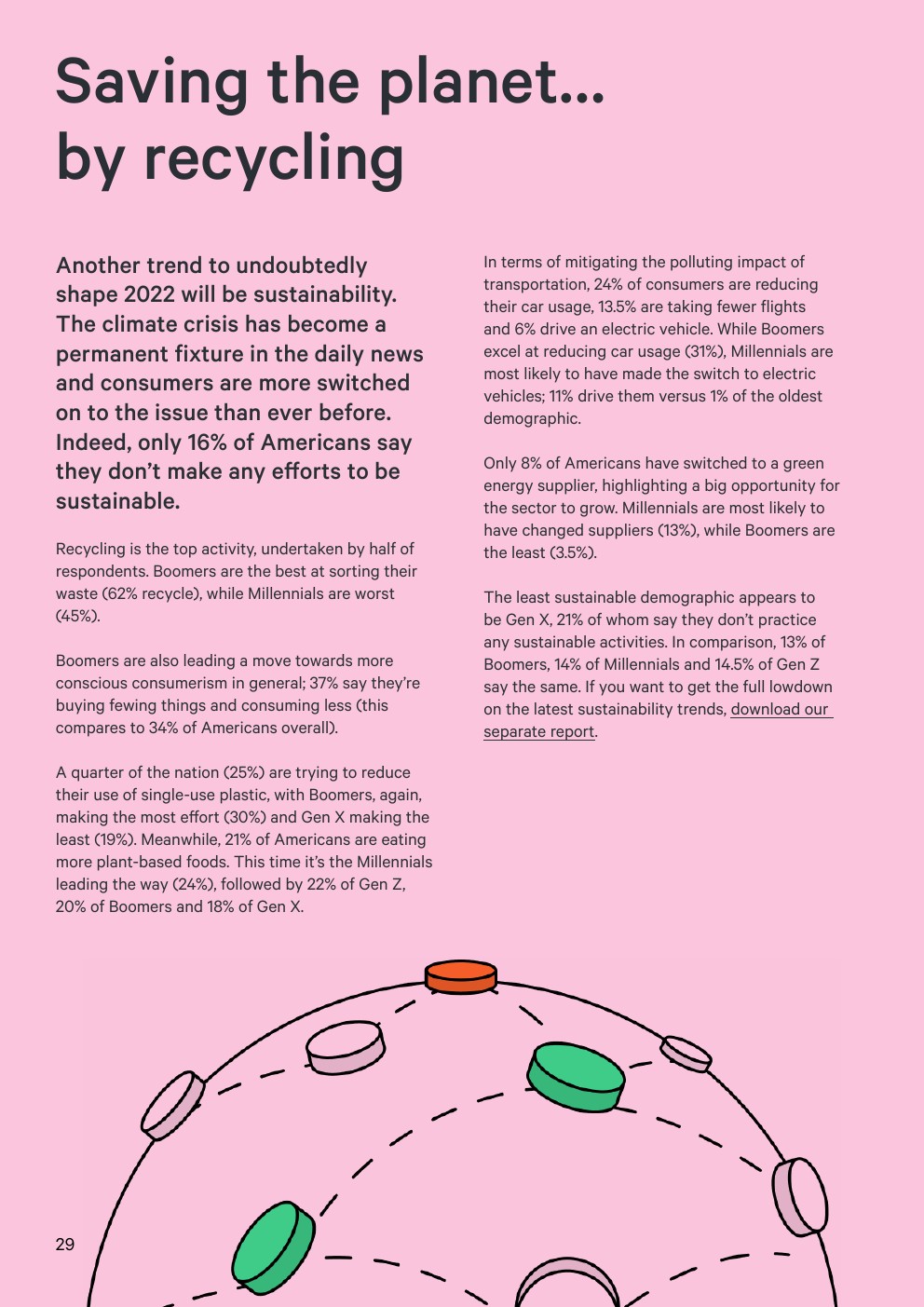 Saving the planet... by recycling

Another trend to undoubtedly shape 2022 will be sustainability. The climate crisis has become a permanent fixture in the daily news and consumers are more switched on to the issue than ever before. Indeed, only 16% of Americans say they don't make any efforts to be sustainable.

Recycling is the top activity, undertaken by half of respondents. Boomers are the best at sorting their waste (62% recycle), while Millennials are worst (45%).

Boomers are also leading a move towards more conscious consumerism in general; 37% say they're buying fewing things and consuming less (this compares to 34% of Americans overall).

A quarter of the nation (25%) are trying to reduce their use of single-use plastic, with Boomers, again, making the most effort (30%) and Gen X making the least (19%). Meanwhile, 21% of Americans are eating more plant-based foods. This time it's the Millennials leading the way (24%), followed by 22% of Gen Z, 20% of Boomers and 18% of Gen X.

In terms of mitigating the polluting impact of transportation, 24% of consumers are reducing their car usage, 13.5% are taking fewer flights and 6% drive an electric vehicle. While Boomers excel at reducing car usage (31%), Millennials are most likely to have made the switch to electric vehicles; 11% drive them versus 1% of the oldest demographic.

Only 8% of Americans have switched to a green energy supplier, highlighting a big opportunity for the sector to grow. Millennials are most likely to have changed suppliers (13%), while Boomers are the least (3.5%).

The least sustainable demographic appears to be Gen X, 21% of whom say they don't practice any sustainable activities. In comparison, 13% of Boomers, 14% of Millennials and 14.5% of Gen Z say the same. If you want to get the full lowdown on the latest sustainability trends, download our separate report.

29